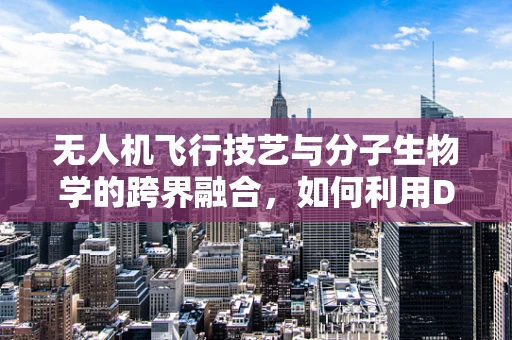 无人机飞行技艺与分子生物学的跨界融合，如何利用D